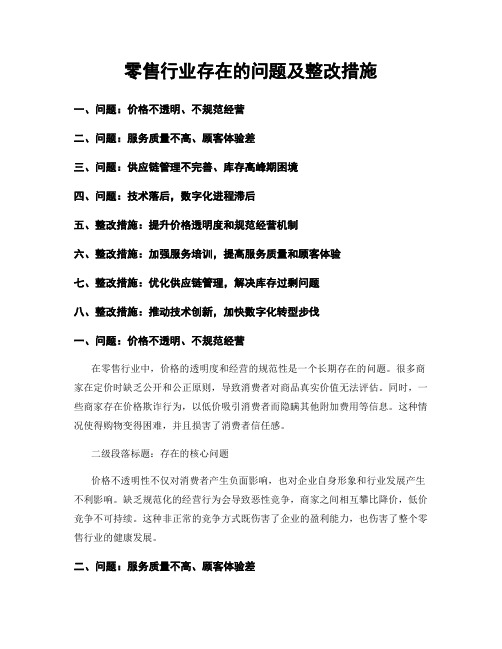 零售行业存在的问题及整改措施

一、问题：价格不透明、不规范经营

二、问题：服务质量不高、顾客体验差

三、问题：供应链管理不完善、库存高峰期困境

四、问题：技术落后，数字化进程滞后

五、整改措施：提升价格透明度和规范经营机制

六、整改措施：加强服务培训，提高服务质量和顾客体验

七、整改措施：优化供应链管理，解决库存过剩问题

八、整改措施：推动技术创新，加快数字化转型步伐

一、问题：价格不透明、不规范经营

在零售行业中，价格的透明度和经营的规范性是一个长期存在的问题。很多商家在定价时缺乏公开和公正原则，导致消费者对商品真实价值无法评估。同时，一些商家存在价格欺诈行为，以低价吸引消费者而隐瞒其他附加费用等信息。这种情况使得购物变得困难，并且损害了消费者信任感。

二级段落标题：存在的核心问题

价格不透明性不仅对消费者产生负面影响，也对企业自身形象和行业发展产生不利影响。缺乏规范化的经营行为会导致恶性竞争，商家之间相互攀比降价，低价竞争不可持续。这种非正常的竞争方式既伤害了企业的盈利能力，也伤害了整个零售行业的健康发展。

二、问题：服务质量不高、顾客体验差